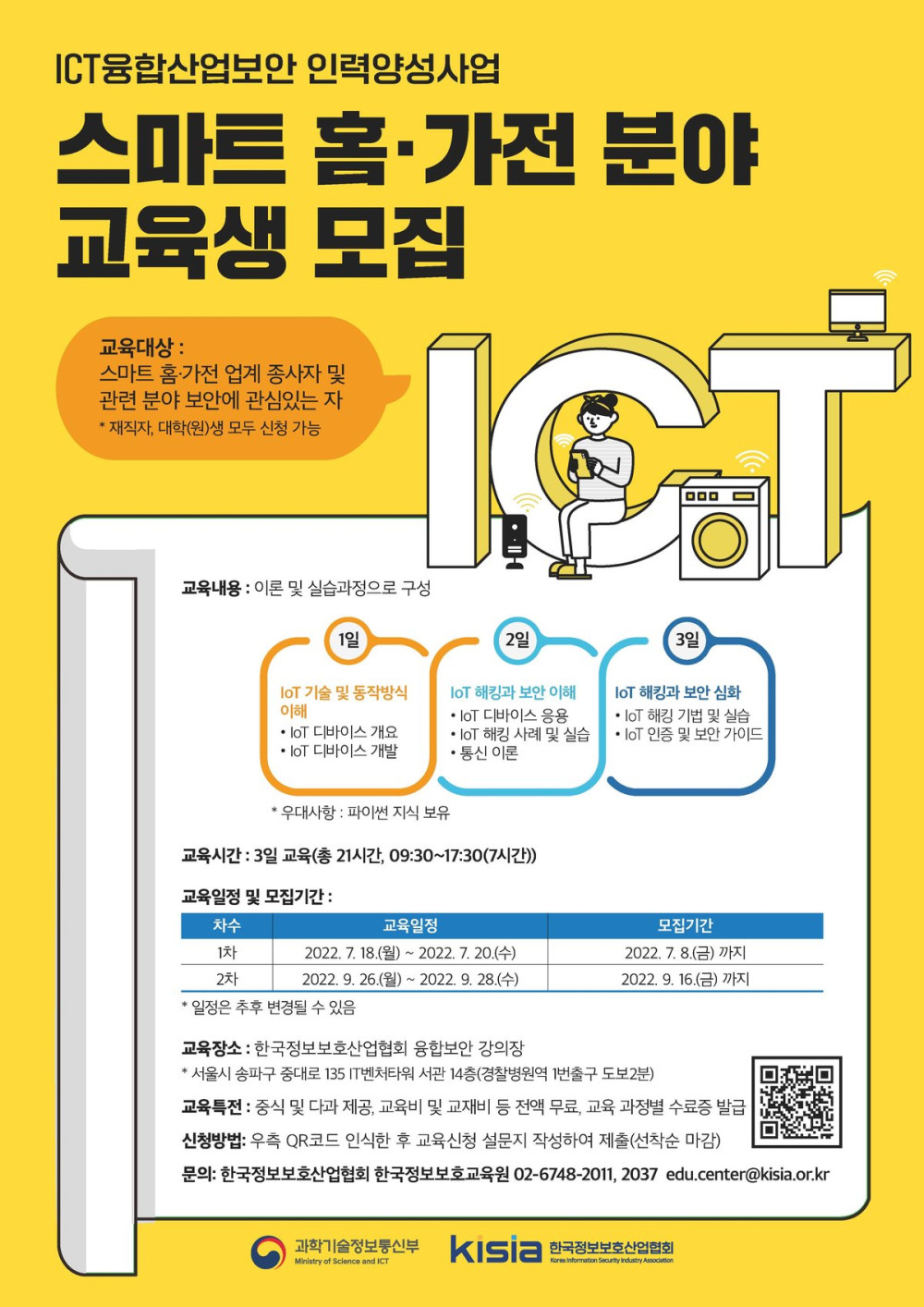 ICT융합산업보안 인력양성사업

스마트 홈·가전 분야 교육생 모집

교육대상 :
스마트 홈·가전 업계 종사자 및
관련 분야 보안에 관심있는 자
* 재직자, 대학(원)생 모두 신청 가능

ICT

교육내용 : 이론 및 실습과정으로 구성

1일
IoT 기술 및 동작방식 이해
• IoT 디바이스 개요
• IoT 디바이스 개발

2일
IoT 해킹과 보안 이해
• IoT 디바이스 응용
• IoT 해킹 사례 및 실습
• 통신 이론

3일
IoT 해킹과 보안 심화
• IoT 해킹 기법 및 실습
• IoT 인증 및 보안 가이드

* 우대사항 : 파이썬 지식 보유

교육시간 : 3일 교육(총 21시간, 09:30~17:30(7시간))

교육일정 및 모집기간 :

| 차수 | 교육일정 | 모집기간 |
|---|---|---|
| 1차 | 2022. 7. 18.(월) ~ 2022. 7. 20.(수) | 2022. 7. 8.(금) 까지 |
| 2차 | 2022. 9. 26.(월) ~ 2022. 9. 28.(수) | 2022. 9. 16.(금) 까지 |

* 일정은 추후 변경될 수 있음

교육장소 : 한국정보보호산업협회 융합보안 강의장
* 서울시 송파구 중대로 135 IT벤처타워 서관 14층(경찰병원역 1번출구 도보2분)

교육특전 : 중식 및 다과 제공, 교육비 및 교재비 등 전액 무료, 교육 과정별 수료증 발급

신청방법: 우측 QR코드 인식한 후 교육신청 설문지 작성하여 제출(선착순 마감)

문의: 한국정보보호산업협회 한국정보보호교육원 02-6748-2011, 2037 edu.center@kisia.or.kr

과학기술정보통신부
Ministry of Science and ICT

kisia 한국정보보호산업협회
Korea Information Security Industry Association